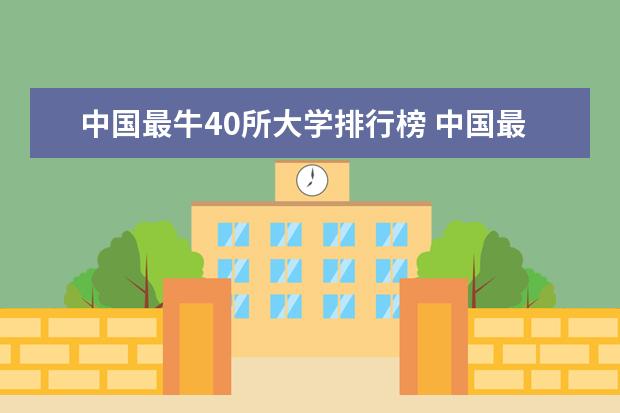 中国最牛40所大学排行榜 中国最